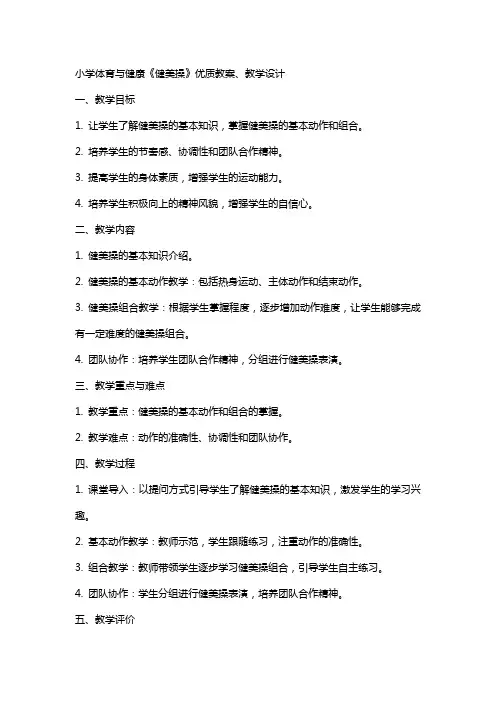 小学体育与健康《健美操》优质教案、教学设计

一、教学目标

1. 让学生了解健美操的基本知识，掌握健美操的基本动作和组合。

2. 培养学生的节奏感、协调性和团队合作精神。

3. 提高学生的身体素质，增强学生的运动能力。

4. 培养学生积极向上的精神风貌，增强学生的自信心。

二、教学内容

1. 健美操的基本知识介绍。

2. 健美操的基本动作教学：包括热身运动、主体动作和结束动作。

3. 健美操组合教学：根据学生掌握程度，逐步增加动作难度，让学生能够完成有一定难度的健美操组合。

4. 团队协作：培养学生团队合作精神，分组进行健美操表演。

三、教学重点与难点

1. 教学重点：健美操的基本动作和组合的掌握。

2. 教学难点：动作的准确性、协调性和团队协作。

四、教学过程

1. 课堂导入：以提问方式引导学生了解健美操的基本知识，激发学生的学习兴趣。

2. 基本动作教学：教师示范，学生跟随练习，注重动作的准确性。

3. 组合教学：教师带领学生逐步学习健美操组合，引导学生自主练习。

4. 团队协作：学生分组进行健美操表演，培养团队合作精神。

五、教学评价